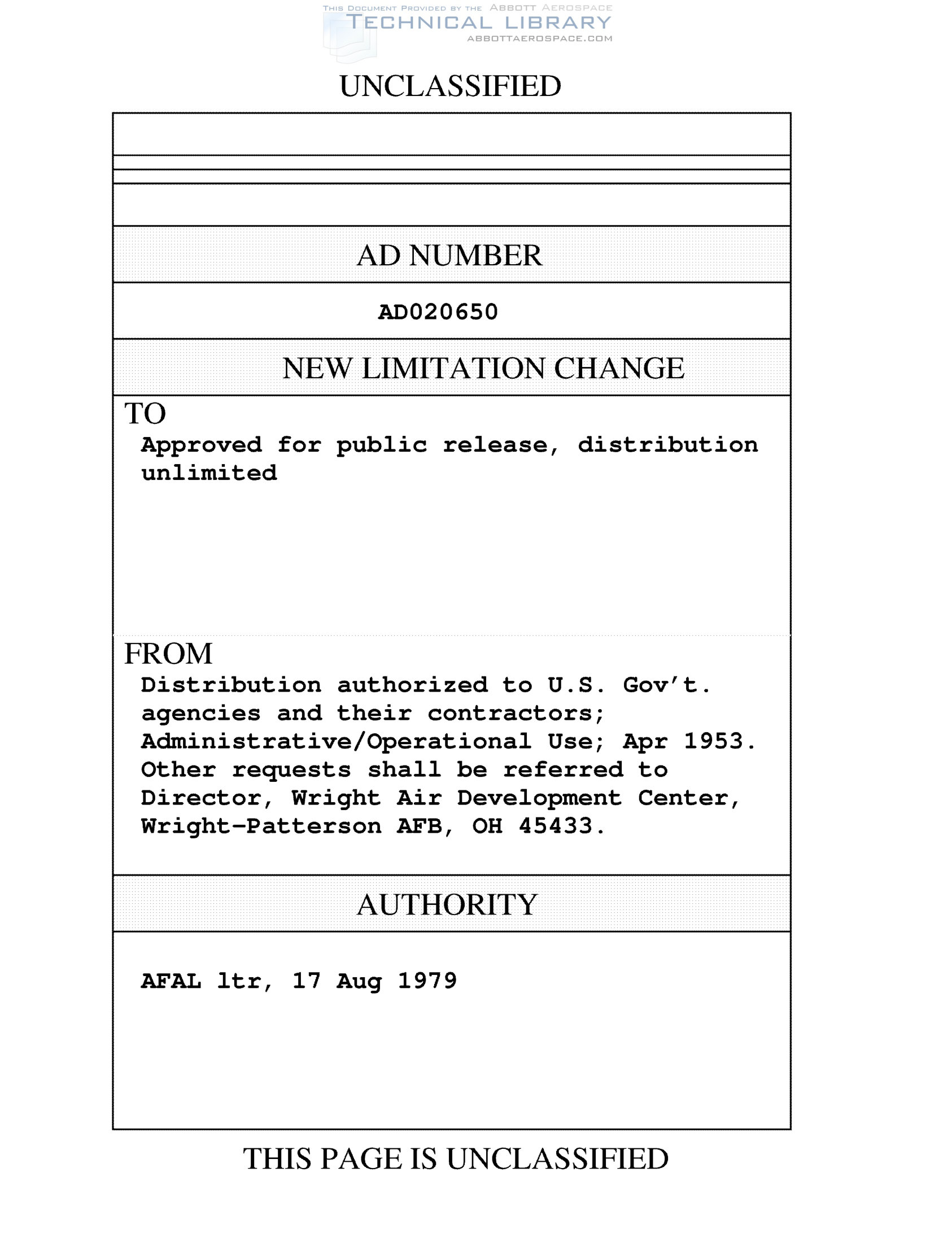 THIS DOCUMENT PROVIDED BY THE ABBOTT AEROSPACE
TECHNICAL LIBRARY
ABBOTTAEROSPACE.COM

UNCLASSIFIED

AD NUMBER

AD020650

NEW LIMITATION CHANGE

TO

Approved for public release, distribution unlimited

FROM

Distribution authorized to U.S. Gov't. agencies and their contractors; Administrative/Operational Use; Apr 1953. Other requests shall be referred to Director, Wright Air Development Center, Wright-Patterson AFB, OH 45433.

AUTHORITY

AFAL ltr, 17 Aug 1979

THIS PAGE IS UNCLASSIFIED